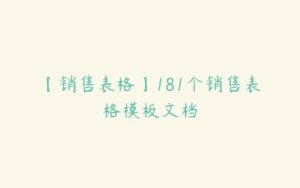 【销售表格】181个销售表格模板文档